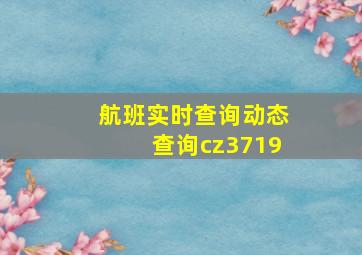 航班实时查询动态查询cz3719